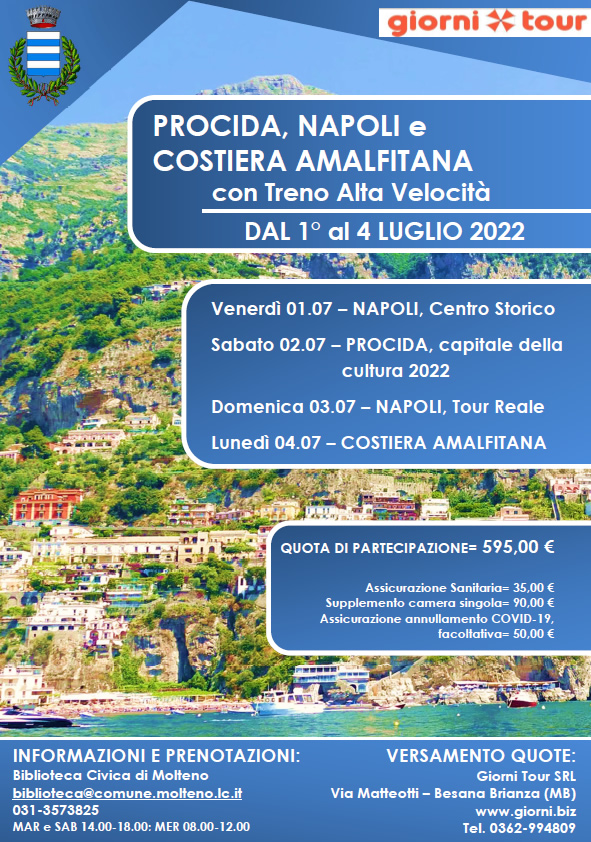 giorni tour

PROCIDA, NAPOLI e COSTIERA AMALFITANA
con Treno Alta Velocità

DAL 1° al 4 LUGLIO 2022

Venerdì 01.07 – NAPOLI, Centro Storico

Sabato 02.07 – PROCIDA, capitale della cultura 2022

Domenica 03.07 – NAPOLI, Tour Reale

Lunedì 04.07 – COSTIERA AMALFITANA

QUOTA DI PARTECIPAZIONE= 595,00 €

Assicurazione Sanitaria= 35,00 €
Supplemento camera singola= 90,00 €
Assicurazione annullamento COVID-19, facoltativa= 50,00 €

INFORMAZIONI E PRENOTAZIONI:
Biblioteca Civica di Molteno
biblioteca@comune.molteno.lc.it
031-3573825
MAR e SAB 14.00-18.00; MER 08.00-12.00

VERSAMENTO QUOTE:
Giorni Tour SRL
Via Matteotti – Besana Brianza (MB)
www.giorni.biz
Tel. 0362-994809